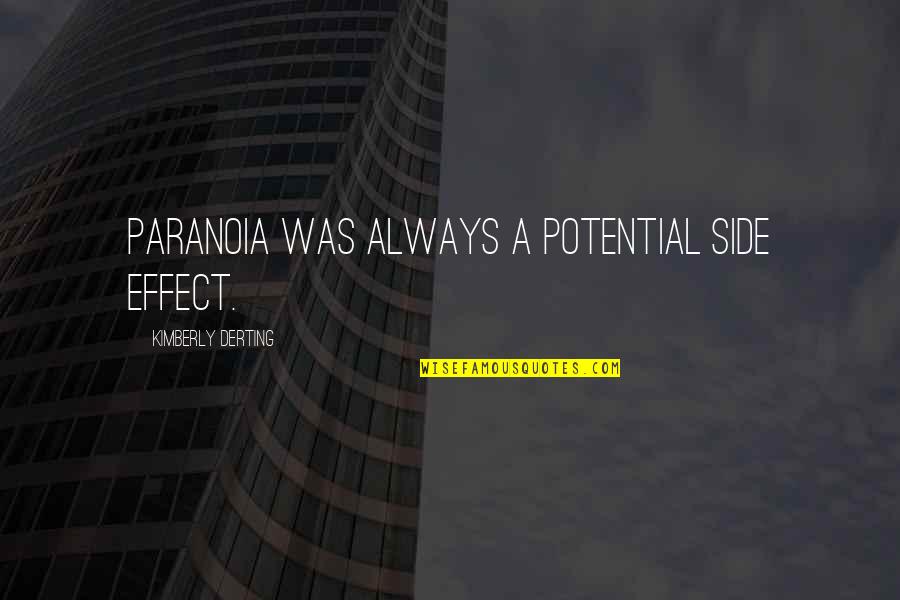 PARANOIA WAS ALWAYS A POTENTIAL SIDE EFFECT.

KIMBERLY DERTING

WISEFAMOUSQUOTES.COM